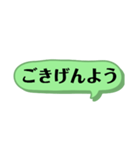 ごきげんよう